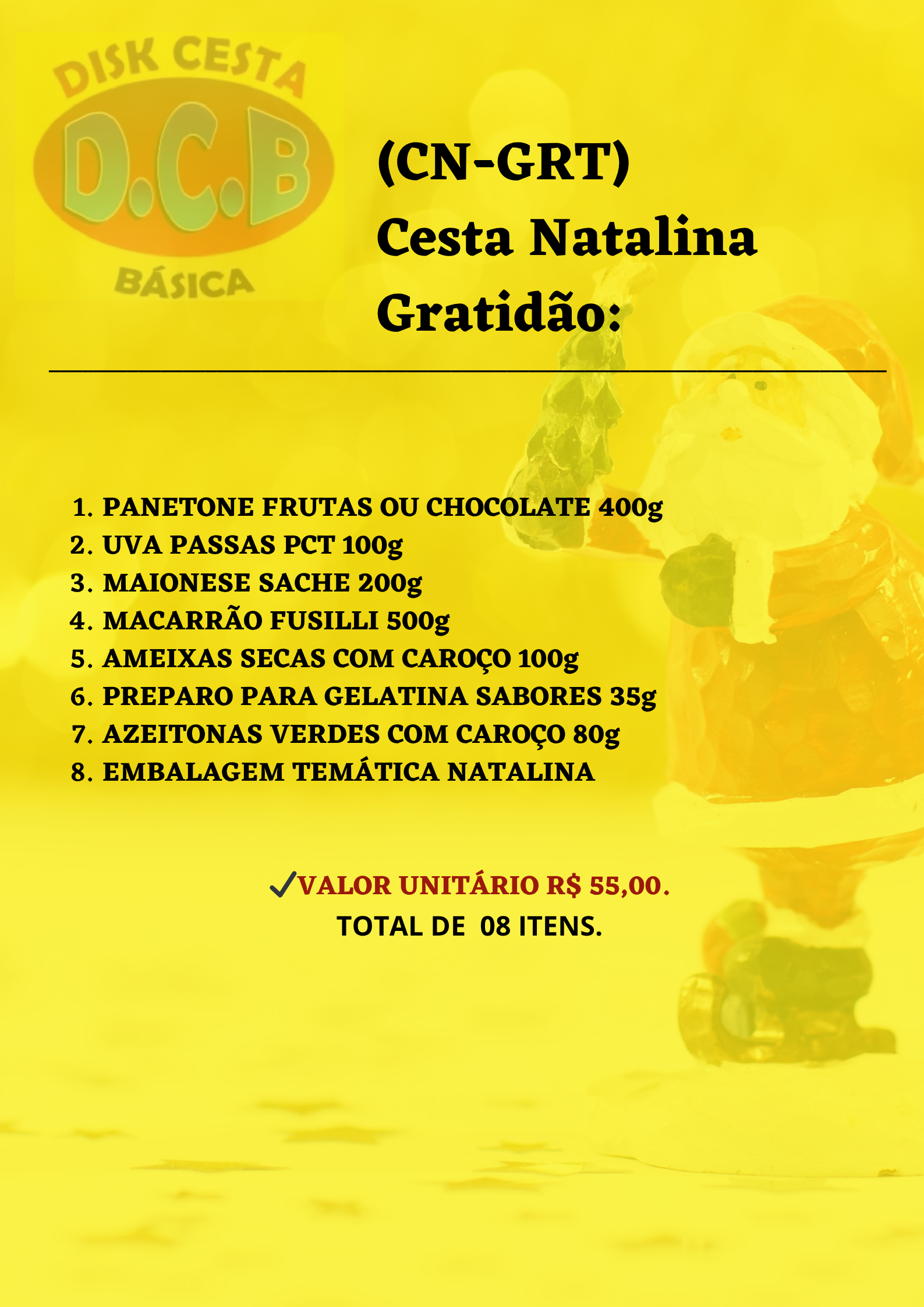 DISK CESTA
D.C.B
BÁSICA

(CN-GRT)
Cesta Natalina
Gratidão:

1. PANETONE FRUTAS OU CHOCOLATE 400g
2. UVA PASSAS PCT 100g
3. MAIONESE SACHE 200g
4. MACARRÃO FUSILLI 500g
5. AMEIXAS SECAS COM CAROÇO 100g
6. PREPARO PARA GELATINA SABORES 35g
7. AZEITONAS VERDES COM CAROÇO 80g
8. EMBALAGEM TEMÁTICA NATALINA

✓VALOR UNITÁRIO R$ 55,00.
TOTAL DE 08 ITENS.